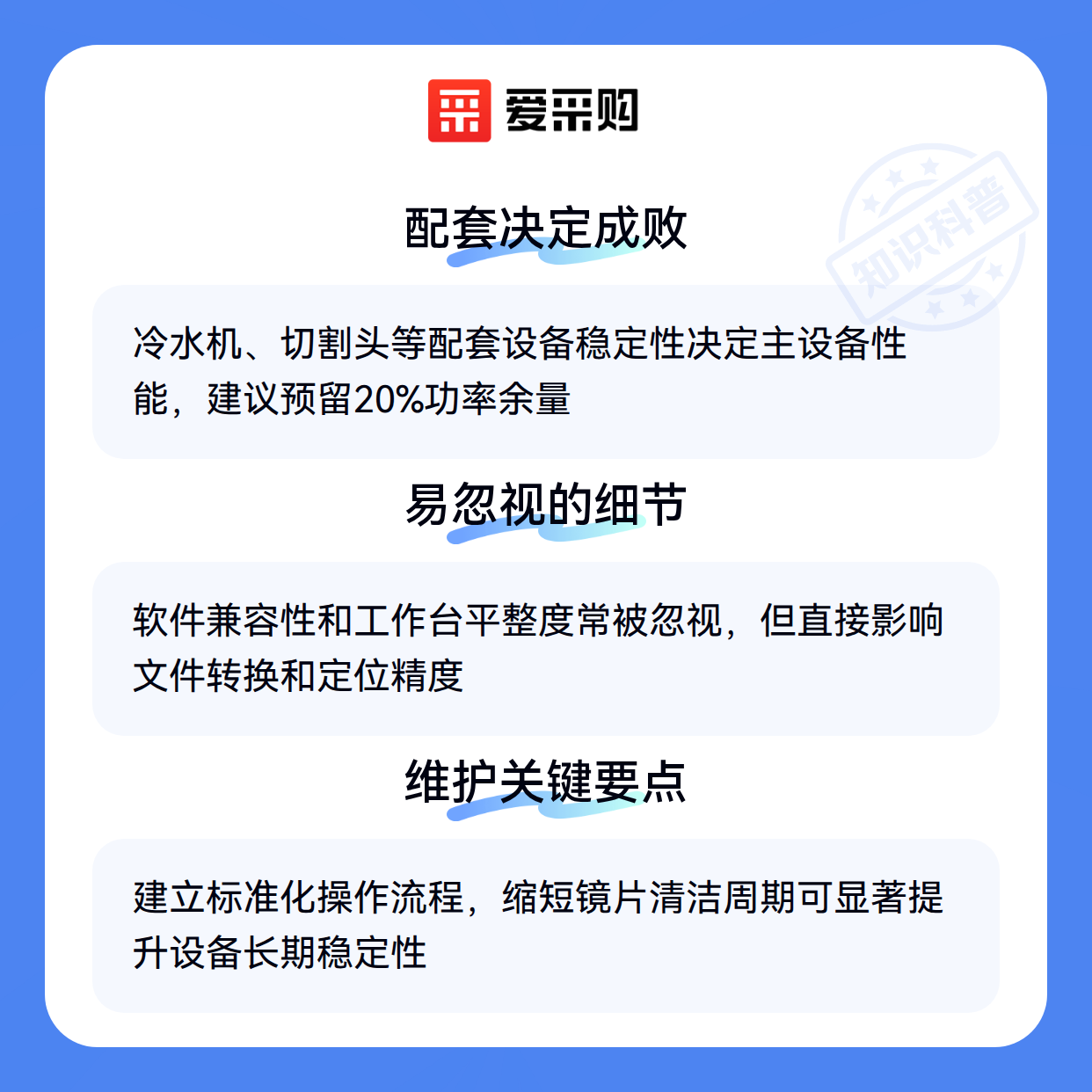 爱采购

配套决定成败

冷水机、切割头等配套设备稳定性决定主设备性能，建议预留20%功率余量

易忽视的细节

软件兼容性和工作台平整度常被忽视，但直接影响文件转换和定位精度

维护关键要点

建立标准化操作流程，缩短镜片清洁周期可显著提升设备长期稳定性

知识科普